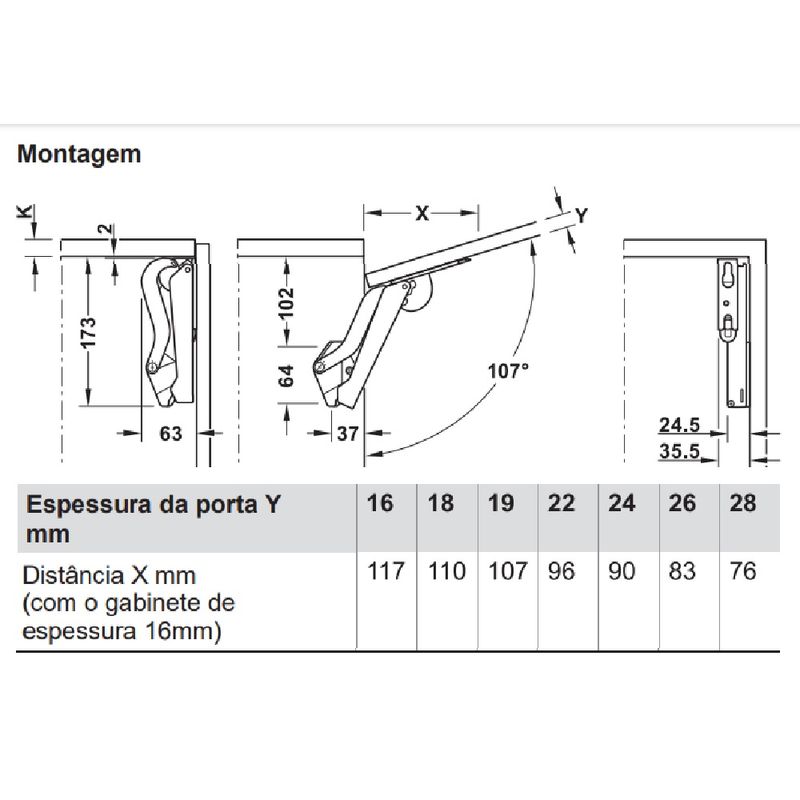 Montagem

K
2
173
63
X
Y
102
64
37
107°
24.5
35.5

| Espessura da porta Y mm | 16 | 18 | 19 | 22 | 24 | 26 | 28 |
|---|---|---|---|---|---|---|---|
| Distância X mm (com o gabinete de espessura 16mm) | 117 | 110 | 107 | 96 | 90 | 83 | 76 |